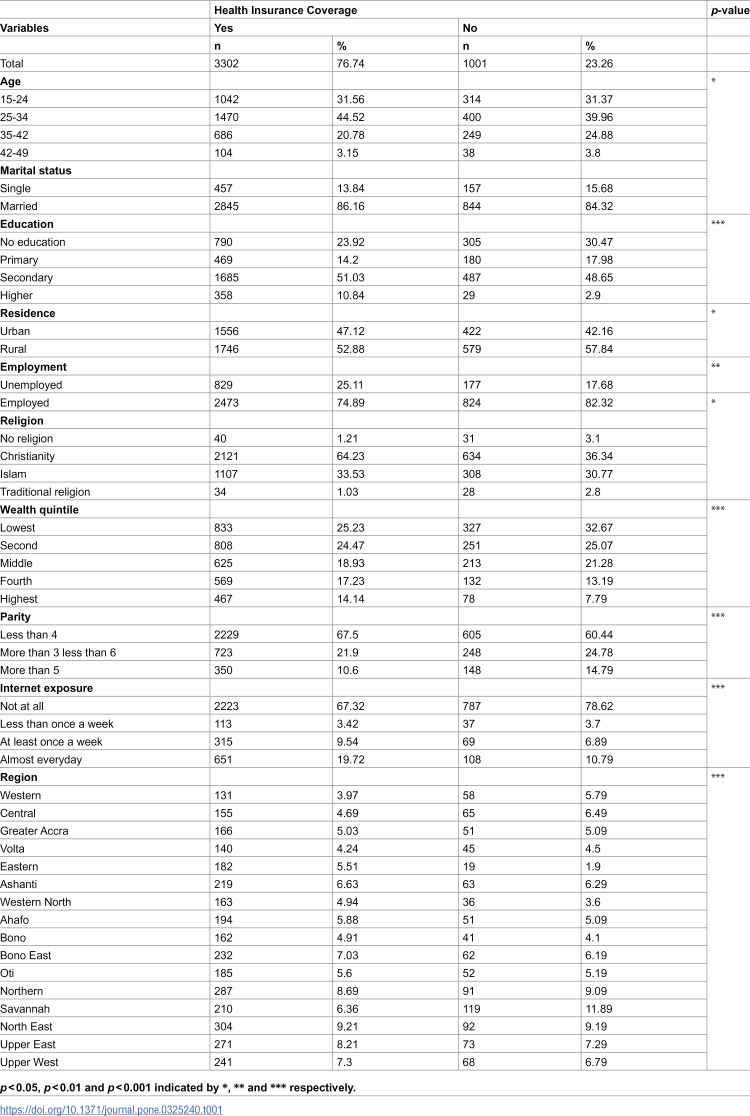 |  | Health Insurance Coverage |  |  |  | p-value |
|---|---|---|---|---|---|
| Variables | Yes |  | No |  |  |
|  | n | % | n | % |  |
| Total | 3302 | 76.74 | 1001 | 23.26 |  |
| Age |  |  |  |  | * |
| 15-24 | 1042 | 31.56 | 314 | 31.37 |  |
| 25-34 | 1470 | 44.52 | 400 | 39.96 |  |
| 35-42 | 686 | 20.78 | 249 | 24.88 |  |
| 42-49 | 104 | 3.15 | 38 | 3.8 |  |
| Marital status |  |  |  |  |  |
| Single | 457 | 13.84 | 157 | 15.68 |  |
| Married | 2845 | 86.16 | 844 | 84.32 |  |
| Education |  |  |  |  | *** |
| No education | 790 | 23.92 | 305 | 30.47 |  |
| Primary | 469 | 14.2 | 180 | 17.98 |  |
| Secondary | 1685 | 51.03 | 487 | 48.65 |  |
| Higher | 358 | 10.84 | 29 | 2.9 |  |
| Residence |  |  |  |  | * |
| Urban | 1556 | 47.12 | 422 | 42.16 |  |
| Rural | 1746 | 52.88 | 579 | 57.84 |  |
| Employment |  |  |  |  | ** |
| Unemployed | 829 | 25.11 | 177 | 17.68 |  |
| Employed | 2473 | 74.89 | 824 | 82.32 | * |
| Religion |  |  |  |  |  |
| No religion | 40 | 1.21 | 31 | 3.1 |  |
| Christianity | 2121 | 64.23 | 634 | 36.34 |  |
| Islam | 1107 | 33.53 | 308 | 30.77 |  |
| Traditional religion | 34 | 1.03 | 28 | 2.8 |  |
| Wealth quintile |  |  |  |  | *** |
| Lowest | 833 | 25.23 | 327 | 32.67 |  |
| Second | 808 | 24.47 | 251 | 25.07 |  |
| Middle | 625 | 18.93 | 213 | 21.28 |  |
| Fourth | 569 | 17.23 | 132 | 13.19 |  |
| Highest | 467 | 14.14 | 78 | 7.79 |  |
| Parity |  |  |  |  | *** |
| Less than 4 | 2229 | 67.5 | 605 | 60.44 |  |
| More than 3 less than 6 | 723 | 21.9 | 248 | 24.78 |  |
| More than 5 | 350 | 10.6 | 148 | 14.79 |  |
| Internet exposure |  |  |  |  | *** |
| Not at all | 2223 | 67.32 | 787 | 78.62 |  |
| Less than once a week | 113 | 3.42 | 37 | 3.7 |  |
| At least once a week | 315 | 9.54 | 69 | 6.89 |  |
| Almost everyday | 651 | 19.72 | 108 | 10.79 |  |
| Region |  |  |  |  | *** |
| Western | 131 | 3.97 | 58 | 5.79 |  |
| Central | 155 | 4.69 | 65 | 6.49 |  |
| Greater Accra | 166 | 5.03 | 51 | 5.09 |  |
| Volta | 140 | 4.24 | 45 | 4.5 |  |
| Eastern | 182 | 5.51 | 19 | 1.9 |  |
| Ashanti | 219 | 6.63 | 63 | 6.29 |  |
| Western North | 163 | 4.94 | 36 | 3.6 |  |
| Ahafo | 194 | 5.88 | 51 | 5.09 |  |
| Bono | 162 | 4.91 | 41 | 4.1 |  |
| Bono East | 232 | 7.03 | 62 | 6.19 |  |
| Oti | 185 | 5.6 | 52 | 5.19 |  |
| Northern | 287 | 8.69 | 91 | 9.09 |  |
| Savannah | 210 | 6.36 | 119 | 11.89 |  |
| North East | 304 | 9.21 | 92 | 9.19 |  |
| Upper East | 271 | 8.21 | 73 | 7.29 |  |
| Upper West | 241 | 7.3 | 68 | 6.79 |  |

p<0.05, p<0.01 and p<0.001 indicated by *, ** and *** respectively.

https://doi.org/10.1371/journal.pone.0325240.t001